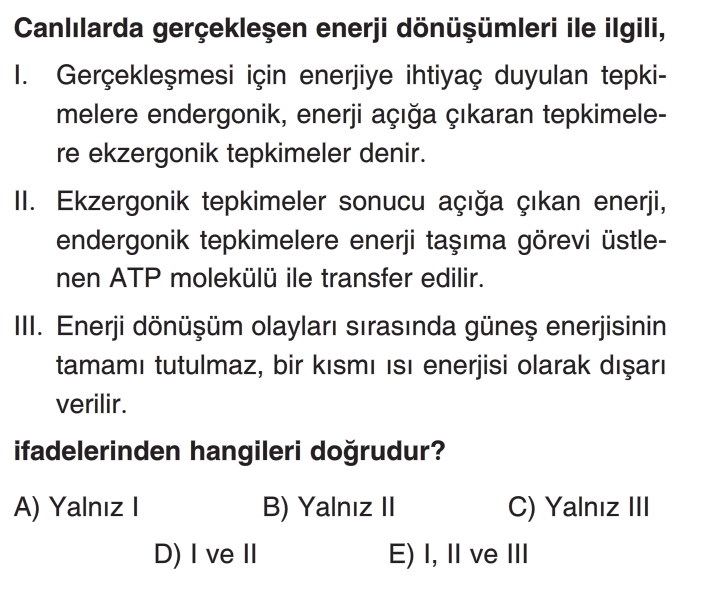 Canlılarda gerçekleşen enerji dönüşümleri ile ilgili,

I. Gerçekleşmesi için enerjiye ihtiyaç duyulan tepkimelere endergonik, enerji açığa çıkaran tepkimelere ekzergonik tepkimeler denir.

II. Ekzergonik tepkimeler sonucu açığa çıkan enerji, endergonik tepkimelere enerji taşıma görevi üstlenen ATP molekülü ile transfer edilir.

III. Enerji dönüşüm olayları sırasında güneş enerjisinin tamamı tutulmaz, bir kısmı ısı enerjisi olarak dışarı verilir.

ifadelerinden hangileri doğrudur?

A) Yalnız I
B) Yalnız II
C) Yalnız III
D) I ve II
E) I, II ve III